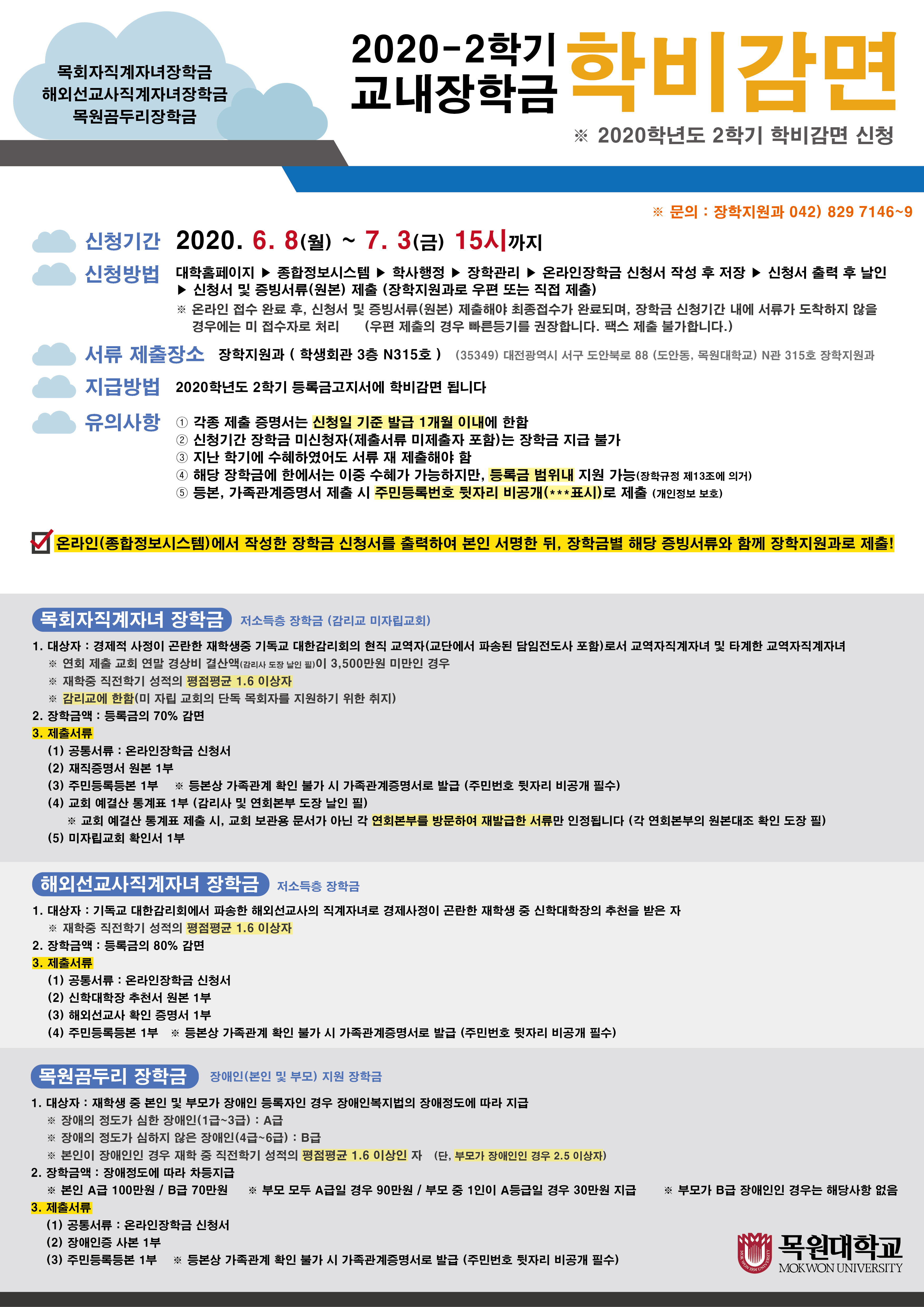 목회자직계자녀장학금
해외선교사직계자녀장학금
목원곰두리장학금

2020-2학기
교내장학금 학비감면

※ 2020학년도 2학기 학비감면 신청

※ 문의 : 장학지원과 042) 829 7146~9

신청기간 2020. 6. 8(월) ~ 7. 3(금) 15시까지

신청방법 대학홈페이지 ▶ 종합정보시스템 ▶ 학사행정 ▶ 장학관리 ▶ 온라인장학금 신청서 작성 후 저장 ▶ 신청서 출력 후 날인 ▶ 신청서 및 증빙서류(원본) 제출 (장학지원과로 우편 또는 직접 제출)

※ 온라인 접수 완료 후, 신청서 및 증빙서류(원본) 제출해야 최종접수가 완료되며, 장학금 신청기간 내에 서류가 도착하지 않을 경우에는 미 접수자로 처리 (우편 제출의 경우 빠른등기를 권장합니다. 팩스 제출 불가합니다.)

서류 제출장소 장학지원과 ( 학생회관 3층 N315호 ) (35349) 대전광역시 서구 도안북로 88 (도안동, 목원대학교) N관 315호 장학지원과

지급방법 2020학년도 2학기 등록금고지서에 학비감면 됩니다

유의사항 ① 각종 제출 증명서는 신청일 기준 발급 1개월 이내에 한함
② 신청기간 장학금 미신청자(제출서류 미제출자 포함)는 장학금 지급 불가
③ 지난 학기에 수혜하였어도 서류 재 제출해야 함
④ 해당 장학금에 한에서는 이중 수혜가 가능하지만, 등록금 범위내 지원 가능(장학규정 제13조에 의거)
⑤ 등본, 가족관계증명서 제출 시 주민등록번호 뒷자리 비공개(***표시)로 제출 (개인정보 보호)

☑ 온라인(종합정보시스템)에서 작성한 장학금 신청서를 출력하여 본인 서명한 뒤, 장학금별 해당 증빙서류와 함께 장학지원과로 제출!

목회자직계자녀 장학금 저소득층 장학금 (감리교 미자립교회)

1. 대상자 : 경제적 사정이 곤란한 재학생중 기독교 대한감리회의 현직 교역자(교단에서 파송된 담임전도사 포함)로서 교역자직계자녀 및 타계한 교역자직계자녀
※ 연회 제출 교회 연말 경상비 결산액(감리사 도장 날인 필)이 3,500만원 미만인 경우
※ 재학중 직전학기 성적의 평점평균 1.6 이상자
※ 감리교에 한함(미 자립 교회의 단독 목회자를 지원하기 위한 취지)
2. 장학금액 : 등록금의 70% 감면
3. 제출서류
(1) 공통서류 : 온라인장학금 신청서
(2) 재직증명서 원본 1부
(3) 주민등록등본 1부 ※ 등본상 가족관계 확인 불가 시 가족관계증명서로 발급 (주민번호 뒷자리 비공개 필수)
(4) 교회 예결산 통계표 1부 (감리사 및 연회본부 도장 날인 필)
※ 교회 예결산 통계표 제출 시, 교회 보관용 문서가 아닌 각 연회본부를 방문하여 재발급한 서류만 인정됩니다 (각 연회본부의 원본대조 확인 도장 필)
(5) 미자립교회 확인서 1부

해외선교사직계자녀 장학금 저소득층 장학금

1. 대상자 : 기독교 대한감리회에서 파송한 해외선교사의 직계자녀로 경제사정이 곤란한 재학생 중 신학대학장의 추천을 받은 자
※ 재학중 직전학기 성적의 평점평균 1.6 이상자
2. 장학금액 : 등록금의 80% 감면
3. 제출서류
(1) 공통서류 : 온라인장학금 신청서
(2) 신학대학장 추천서 원본 1부
(3) 해외선교사 확인 증명서 1부
(4) 주민등록등본 1부 ※ 등본상 가족관계 확인 불가 시 가족관계증명서로 발급 (주민번호 뒷자리 비공개 필수)

목원곰두리 장학금 장애인(본인 및 부모) 지원 장학금

1. 대상자 : 재학생 중 본인 및 부모가 장애인 등록자인 경우 장애인복지법의 장애정도에 따라 지급
※ 장애의 정도가 심한 장애인(1급~3급) : A급
※ 장애의 정도가 심하지 않은 장애인(4급~6급) : B급
※ 본인이 장애인인 경우 재학 중 직전학기 성적의 평점평균 1.6 이상인 자 (단, 부모가 장애인인 경우 2.5 이상자)
2. 장학금액 : 장애정도에 따라 차등지급
※ 본인 A급 100만원 / B급 70만원 ※ 부모 모두 A급일 경우 90만원 / 부모 중 1인이 A등급일 경우 30만원 지급 ※ 부모가 B급 장애인인 경우는 해당사항 없음
3. 제출서류
(1) 공통서류 : 온라인장학금 신청서
(2) 장애인증 사본 1부
(3) 주민등록등본 1부 ※ 등본상 가족관계 확인 불가 시 가족관계증명서로 발급 (주민번호 뒷자리 비공개 필수)

목원대학교
MOKWON UNIVERSITY